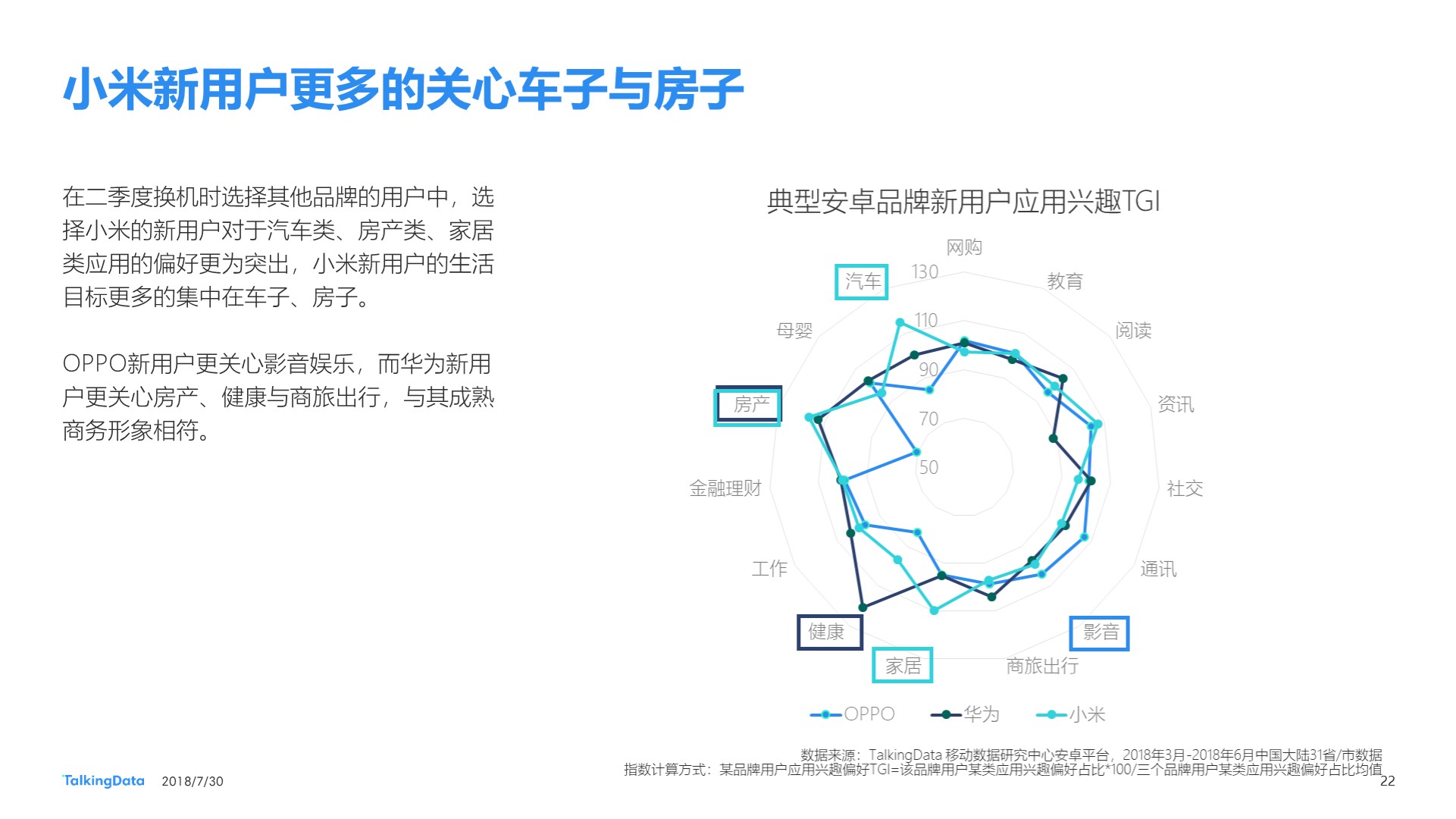 小米新用户更多的关心车子与房子

在二季度换机时选择其他品牌的用户中，选择小米的新用户对于汽车类、房产类、家居类应用的偏好更为突出，小米新用户的生活目标更多的集中在车子、房子。

OPPO新用户更关心影音娱乐，而华为新用户更关心房产、健康与商旅出行，与其成熟商务形象相符。

典型安卓品牌新用户应用兴趣TGI

网购
教育
阅读
资讯
社交
通讯
影音
商旅出行
家居
健康
工作
金融理财
房产
母婴
汽车

130
110
90
70
50

OPPO
华为
小米

数据来源：TalkingData 移动数据研究中心安卓平台，2018年3月-2018年6月中国大陆31省/市数据
指数计算方式：某品牌用户应用兴趣偏好TGI=该品牌用户某类应用兴趣偏好占比*100/三个品牌用户某类应用兴趣偏好占比均值

TalkingData 2018/7/30
22